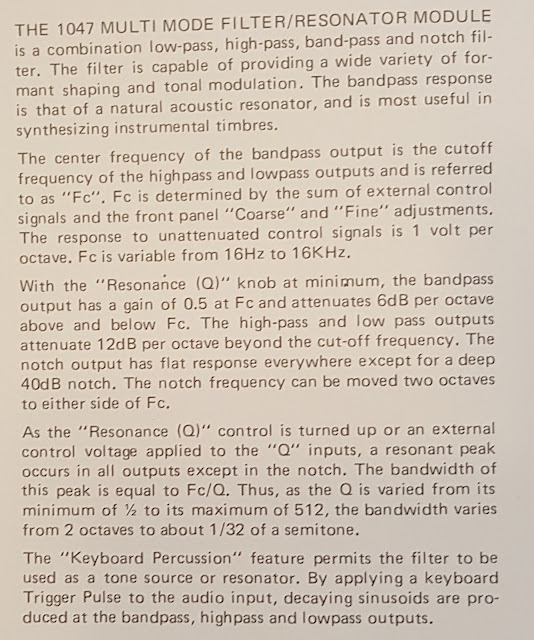 THE 1047 MULTI MODE FILTER/RESONATOR MODULE is a combination low-pass, high-pass, band-pass and notch filter. The filter is capable of providing a wide variety of formant shaping and tonal modulation. The bandpass response is that of a natural acoustic resonator, and is most useful in synthesizing instrumental timbres.

The center frequency of the bandpass output is the cutoff frequency of the highpass and lowpass outputs and is referred to as "Fc". Fc is determined by the sum of external control signals and the front panel "Coarse" and "Fine" adjustments. The response to unattenuated control signals is 1 volt per octave. Fc is variable from 16Hz to 16KHz.

With the "Resonance (Q)" knob at minimum, the bandpass output has a gain of 0.5 at Fc and attenuates 6dB per octave above and below Fc. The high-pass and low pass outputs attenuate 12dB per octave beyond the cut-off frequency. The notch output has flat response everywhere except for a deep 40dB notch. The notch frequency can be moved two octaves to either side of Fc.

As the "Resonance (Q)" control is turned up or an external control voltage applied to the "Q" inputs, a resonant peak occurs in all outputs except in the notch. The bandwidth of this peak is equal to Fc/Q. Thus, as the Q is varied from its minimum of ½ to its maximum of 512, the bandwidth varies from 2 octaves to about 1/32 of a semitone.

The "Keyboard Percussion" feature permits the filter to be used as a tone source or resonator. By applying a keyboard Trigger Pulse to the audio input, decaying sinusoids are produced at the bandpass, highpass and lowpass outputs.